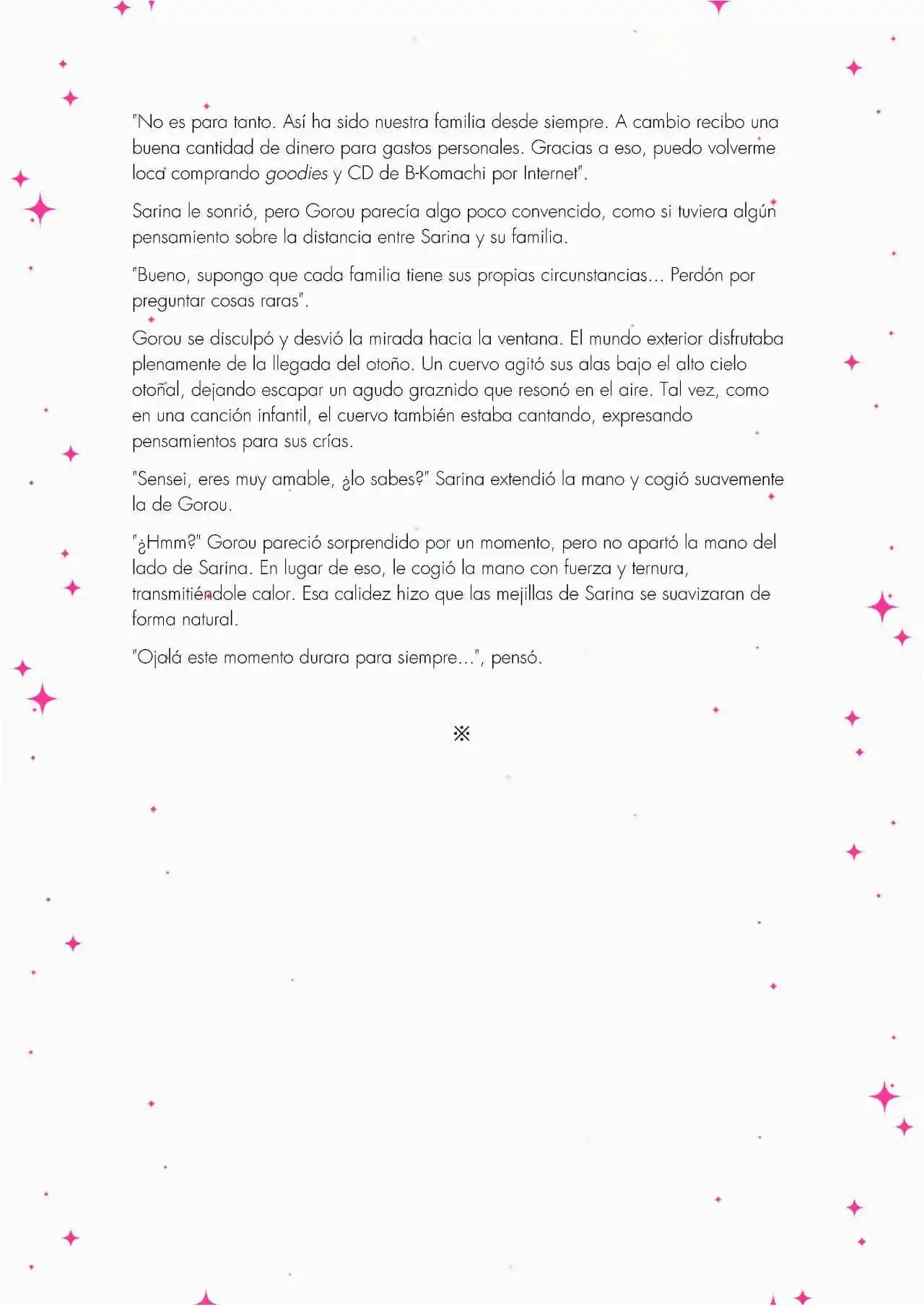 "No es para tanto. Así ha sido nuestra familia desde siempre. A cambio recibo una buena cantidad de dinero para gastos personales. Gracias a eso, puedo volverme loca comprando goodies y CD de B-Komachi por Internet".

Sarina le sonrió, pero Gorou parecía algo poco convencido, como si tuviera algún pensamiento sobre la distancia entre Sarina y su familia.

"Bueno, supongo que cada familia tiene sus propias circunstancias... Perdón por preguntar cosas raras".

Gorou se disculpó y desvió la mirada hacia la ventana. El mundo exterior disfrutaba plenamente de la llegada del otoño. Un cuervo agitó sus alas bajo el alto cielo otoñal, dejando escapar un agudo graznido que resonó en el aire. Tal vez, como en una canción infantil, el cuervo también estaba cantando, expresando pensamientos para sus crías.

"Sensei, eres muy amable, ¿lo sabes?" Sarina extendió la mano y cogió suavemente la de Gorou.

"¿Hmm?" Gorou pareció sorprendido por un momento, pero no apartó la mano del lado de Sarina. En lugar de eso, le cogió la mano con fuerza y ternura, transmitiéndole calor. Esa calidez hizo que las mejillas de Sarina se suavizaran de forma natural.

"Ojalá este momento durara para siempre...", pensó.

※